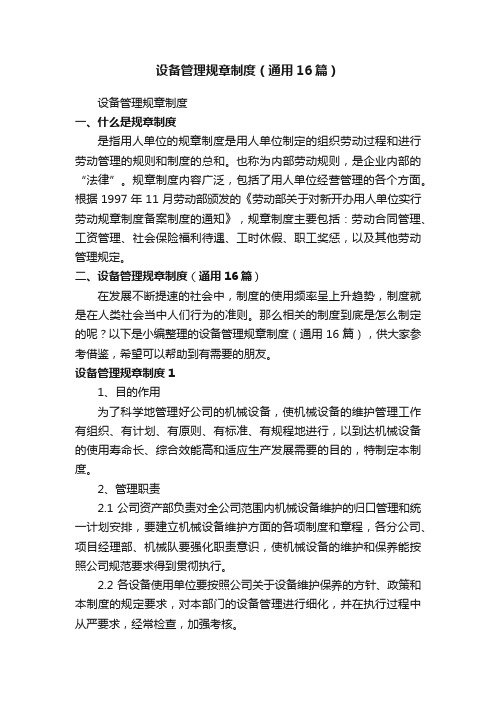 设备管理规章制度（通用16篇）

设备管理规章制度

一、什么是规章制度

是指用人单位的规章制度是用人单位制定的组织劳动过程和进行劳动管理的规则和制度的总和。也称为内部劳动规则，是企业内部的“法律”。规章制度内容广泛，包括了用人单位经营管理的各个方面。根据1997年11月劳动部颁发的《劳动部关于对新开办用人单位实行劳动规章制度备案制度的通知》，规章制度主要包括：劳动合同管理、工资管理、社会保险福利待遇、工时休假、职工奖惩，以及其他劳动管理规定。

二、设备管理规章制度（通用16篇）

在发展不断提速的社会中，制度的使用频率呈上升趋势，制度就是在人类社会当中人们行为的准则。那么相关的制度到底是怎么制定的呢？以下是小编整理的设备管理规章制度（通用16篇），供大家参考借鉴，希望可以帮助到有需要的朋友。

设备管理规章制度1

1、目的作用

为了科学地管理好公司的机械设备，使机械设备的维护管理工作有组织、有计划、有原则、有标准、有规程地进行，以到达机械设备的使用寿命长、综合效能高和适应生产发展需要的目的，特制定本制度。

2、管理职责

2.1 公司资产部负责对全公司范围内机械设备维护的归口管理和统一计划安排，要建立机械设备维护方面的各项制度和章程，各分公司、项目经理部、机械队要强化职责意识，使机械设备的维护和保养能按照公司规范要求得到贯彻执行。

2.2 各设备使用单位要按照公司关于设备维护保养的方针、政策和本制度的规定要求，对本部门的设备管理进行细化，并在执行过程中从严要求，经常检查，加强考核。